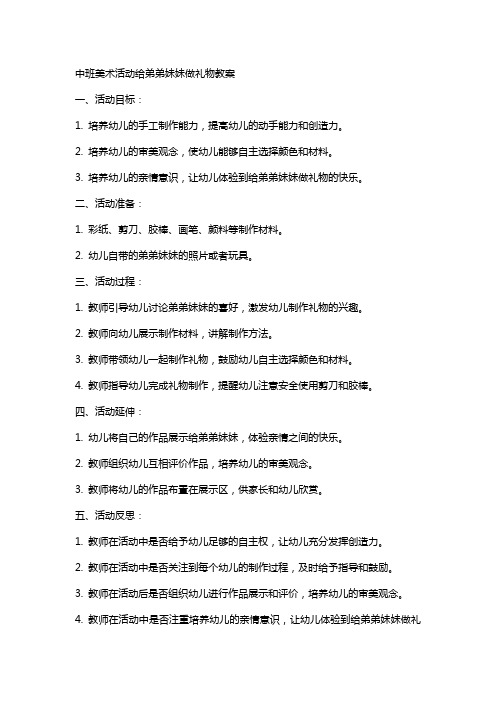 中班美术活动给弟弟妹妹做礼物教案

一、活动目标：

1. 培养幼儿的手工制作能力，提高幼儿的动手能力和创造力。

2. 培养幼儿的审美观念，使幼儿能够自主选择颜色和材料。

3. 培养幼儿的亲情意识，让幼儿体验到给弟弟妹妹做礼物的快乐。

二、活动准备：

1. 彩纸、剪刀、胶棒、画笔、颜料等制作材料。

2. 幼儿自带的弟弟妹妹的照片或者玩具。

三、活动过程：

1. 教师引导幼儿讨论弟弟妹妹的喜好，激发幼儿制作礼物的兴趣。

2. 教师向幼儿展示制作材料，讲解制作方法。

3. 教师带领幼儿一起制作礼物，鼓励幼儿自主选择颜色和材料。

4. 教师指导幼儿完成礼物制作，提醒幼儿注意安全使用剪刀和胶棒。

四、活动延伸：

1. 幼儿将自己的作品展示给弟弟妹妹，体验亲情之间的快乐。

2. 教师组织幼儿互相评价作品，培养幼儿的审美观念。

3. 教师将幼儿的作品布置在展示区，供家长和幼儿欣赏。

五、活动反思：

1. 教师在活动中是否给予幼儿足够的自主权，让幼儿充分发挥创造力。

2. 教师在活动中是否关注到每个幼儿的制作过程，及时给予指导和鼓励。

3. 教师在活动后是否组织幼儿进行作品展示和评价，培养幼儿的审美观念。

4. 教师在活动中是否注重培养幼儿的亲情意识，让幼儿体验到给弟弟妹妹做礼